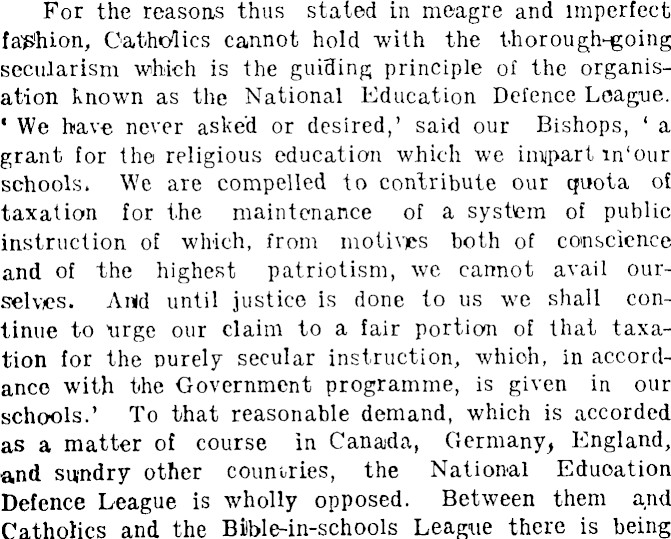 For the reasons thus stated in meagre and imperfect fashion, Catholics cannot hold with the thorough-going secularism which is the guiding principle of the organisation known as the National Education Defence League. 'We have never asked or desired,' said our Bishops, 'a grant for the religious education which we impart in our schools. We are compelled to contribute our quota of taxation for the maintenance of a system of public instruction of which, from motives both of conscience and of the highest patriotism, we cannot avail ourselves. And until justice is done to us we shall continue to urge our claim to a fair portion of that taxation for the purely secular instruction, which, in accordance with the Government programme, is given in our schools.' To that reasonable demand, which is accorded as a matter of course in Canada, Germany, England, and sundry other countries, the National Education Defence League is wholly opposed. Between them and Catholics and the Bible-in-schools League there is being